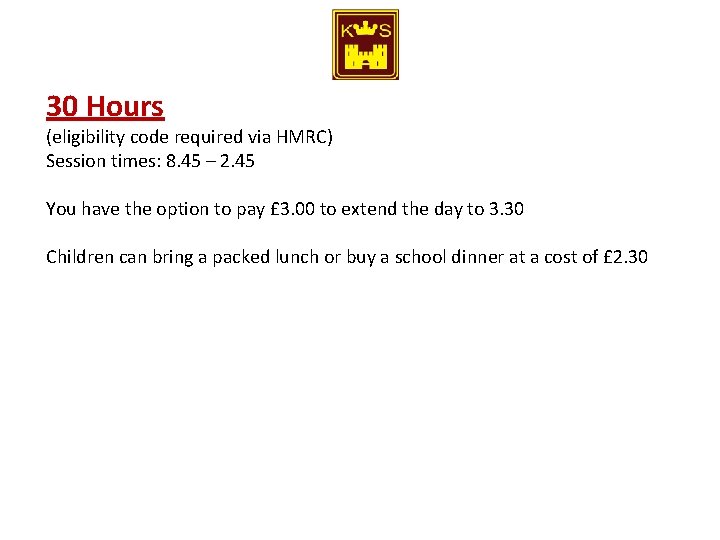 K S

30 Hours
(eligibility code required via HMRC)
Session times: 8.45 – 2.45

You have the option to pay £3.00 to extend the day to 3.30

Children can bring a packed lunch or buy a school dinner at a cost of £2.30